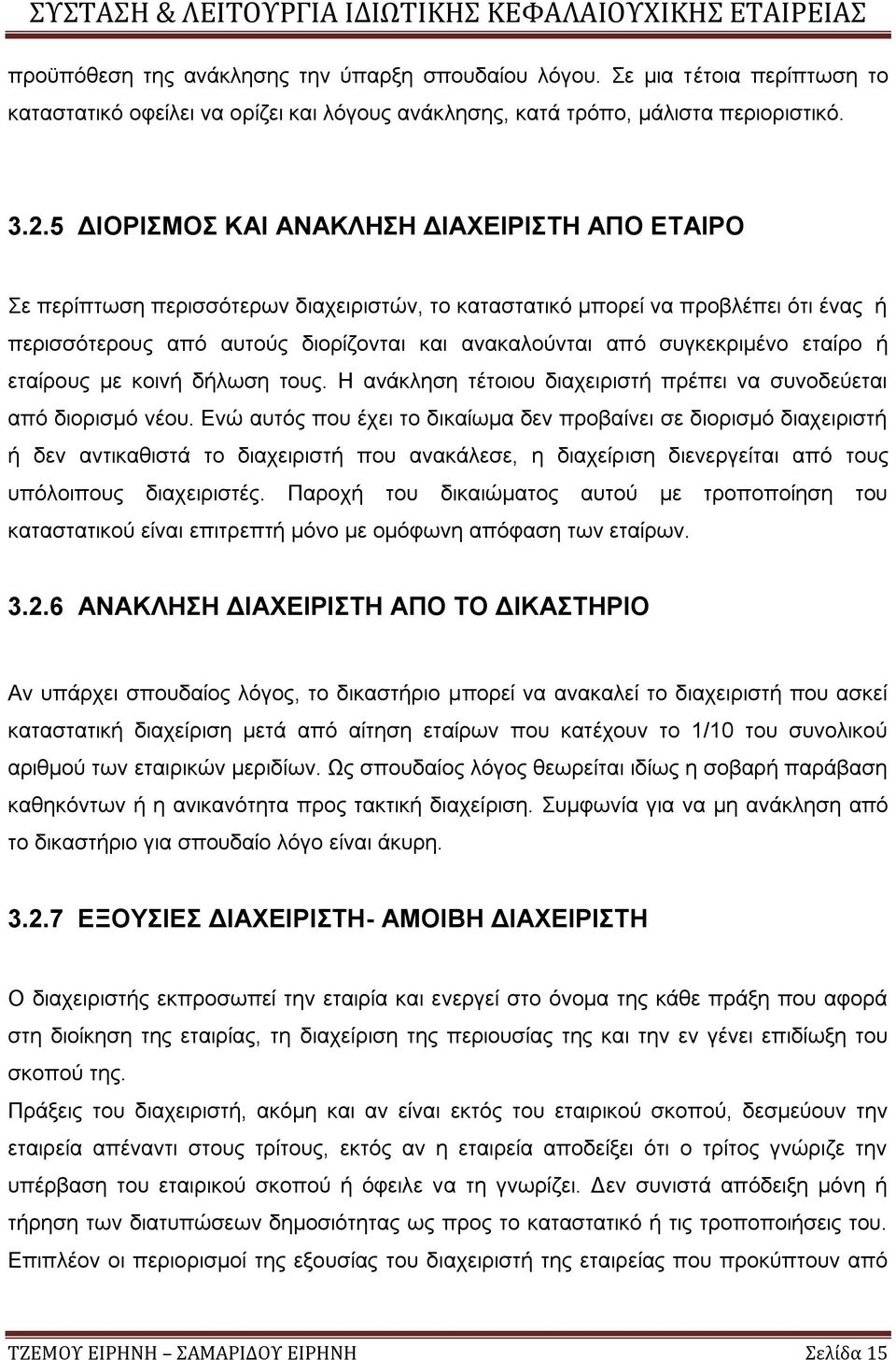 ΣΥΣΤΑΣΗ & ΛΕΙΤΟΥΡΓΙΑ ΙΔΙΩΤΙΚΗΣ ΚΕΦΑΛΑΙΟΥΧΙΚΗΣ ΕΤΑΙΡΕΙΑΣ

προϋπόθεση της ανάκλησης την ύπαρξη σπουδαίου λόγου. Σε μια τέτοια περίπτωση το καταστατικό οφείλει να ορίζει και λόγους ανάκλησης, κατά τρόπο, μάλιστα περιοριστικό.

3.2.5 ΔΙΟΡΙΣΜΟΣ ΚΑΙ ΑΝΑΚΛΗΣΗ ΔΙΑΧΕΙΡΙΣΤΗ ΑΠΟ ΕΤΑΙΡΟ

Σε περίπτωση περισσότερων διαχειριστών, το καταστατικό μπορεί να προβλέπει ότι ένας ή περισσότερους από αυτούς διορίζονται και ανακαλούνται από συγκεκριμένο εταίρο ή εταίρους με κοινή δήλωση τους. Η ανάκληση τέτοιου διαχειριστή πρέπει να συνοδεύεται από διορισμό νέου. Ενώ αυτός που έχει το δικαίωμα δεν προβαίνει σε διορισμό διαχειριστή ή δεν αντικαθιστά το διαχειριστή που ανακάλεσε, η διαχείριση διενεργείται από τους υπόλοιπους διαχειριστές. Παροχή του δικαιώματος αυτού με τροποποίηση του καταστατικού είναι επιτρεπτή μόνο με ομόφωνη απόφαση των εταίρων.

3.2.6 ΑΝΑΚΛΗΣΗ ΔΙΑΧΕΙΡΙΣΤΗ ΑΠΟ ΤΟ ΔΙΚΑΣΤΗΡΙΟ

Αν υπάρχει σπουδαίος λόγος, το δικαστήριο μπορεί να ανακαλεί το διαχειριστή που ασκεί καταστατική διαχείριση μετά από αίτηση εταίρων που κατέχουν το 1/10 του συνολικού αριθμού των εταιρικών μεριδίων. Ως σπουδαίος λόγος θεωρείται ιδίως η σοβαρή παράβαση καθηκόντων ή η ανικανότητα προς τακτική διαχείριση. Συμφωνία για να μη ανάκληση από το δικαστήριο για σπουδαίο λόγο είναι άκυρη.

3.2.7 ΕΞΟΥΣΙΕΣ ΔΙΑΧΕΙΡΙΣΤΗ- ΑΜΟΙΒΗ ΔΙΑΧΕΙΡΙΣΤΗ

Ο διαχειριστής εκπροσωπεί την εταιρία και ενεργεί στο όνομα της κάθε πράξη που αφορά στη διοίκηση της εταιρίας, τη διαχείριση της περιουσίας της και την εν γένει επιδίωξη του σκοπού της.
Πράξεις του διαχειριστή, ακόμη και αν είναι εκτός του εταιρικού σκοπού, δεσμεύουν την εταιρεία απέναντι στους τρίτους, εκτός αν η εταιρεία αποδείξει ότι ο τρίτος γνώριζε την υπέρβαση του εταιρικού σκοπού ή όφειλε να τη γνωρίζει. Δεν συνιστά απόδειξη μόνη η τήρηση των διατυπώσεων δημοσιότητας ως προς το καταστατικό ή τις τροποποιήσεις του. Επιπλέον οι περιορισμοί της εξουσίας του διαχειριστή της εταιρείας που προκύπτουν από

ΤΖΕΜΟΥ ΕΙΡΗΝΗ – ΣΑΜΑΡΙΔΟΥ ΕΙΡΗΝΗ Σελίδα 15